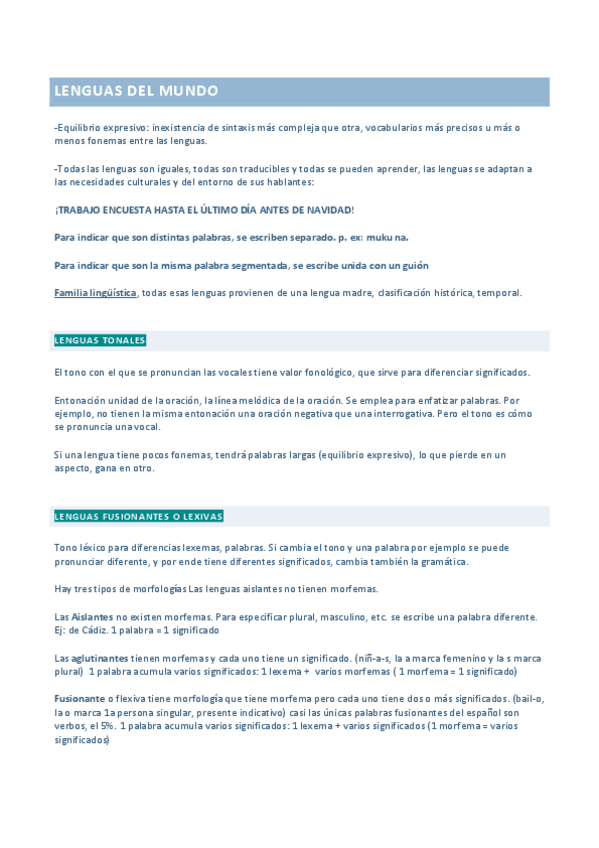 LENGUAS DEL MUNDO

-Equilibrio expresivo: inexistencia de sintaxis más compleja que otra, vocabularios más precisos u más o menos fonemas entre las lenguas.

-Todas las lenguas son iguales, todas son traducibles y todas se pueden aprender, las lenguas se adaptan a las necesidades culturales y del entorno de sus hablantes:

¡TRABAJO ENCUESTA HASTA EL ÚLTIMO DÍA ANTES DE NAVIDAD!

Para indicar que son distintas palabras, se escriben separado. p. ex: muku na.

Para indicar que son la misma palabra segmentada, se escribe unida con un guión

Familia lingüística, todas esas lenguas provienen de una lengua madre, clasificación histórica, temporal.

LENGUAS TONALES

El tono con el que se pronuncian las vocales tiene valor fonológico, que sirve para diferenciar significados.

Entonación unidad de la oración, la línea melódica de la oración. Se emplea para enfatizar palabras. Por ejemplo, no tienen la misma entonación una oración negativa que una interrogativa. Pero el tono es cómo se pronuncia una vocal.

Si una lengua tiene pocos fonemas, tendrá palabras largas (equilibrio expresivo), lo que pierde en un aspecto, gana en otro.

LENGUAS FUSIONANTES O LEXIVAS

Tono léxico para diferencias lexemas, palabras. Si cambia el tono y una palabra por ejemplo se puede pronunciar diferente, y por ende tiene diferentes significados, cambia también la gramática.

Hay tres tipos de morfologías Las lenguas aislantes no tienen morfemas.

Las Aislantes no existen morfemas. Para especificar plural, masculino, etc. se escribe una palabra diferente. Ej: de Cádiz. 1 palabra = 1 significado

Las aglutinantes tienen morfemas y cada uno tiene un significado. (niñ-a-s, la a marca femenino y la s marca plural) 1 palabra acumula varios significados: 1 lexema + varios morfemas ( 1 morfema = 1 significado)

Fusionante o flexiva tiene morfología que tiene morfema pero cada uno tiene dos o más significados. (bail-o, la o marca 1a persona singular, presente indicativo) casi las únicas palabras fusionantes del español son verbos, el 5%. 1 palabra acumula varios significados: 1 lexema + varios significados (1 morfema = varios significados)